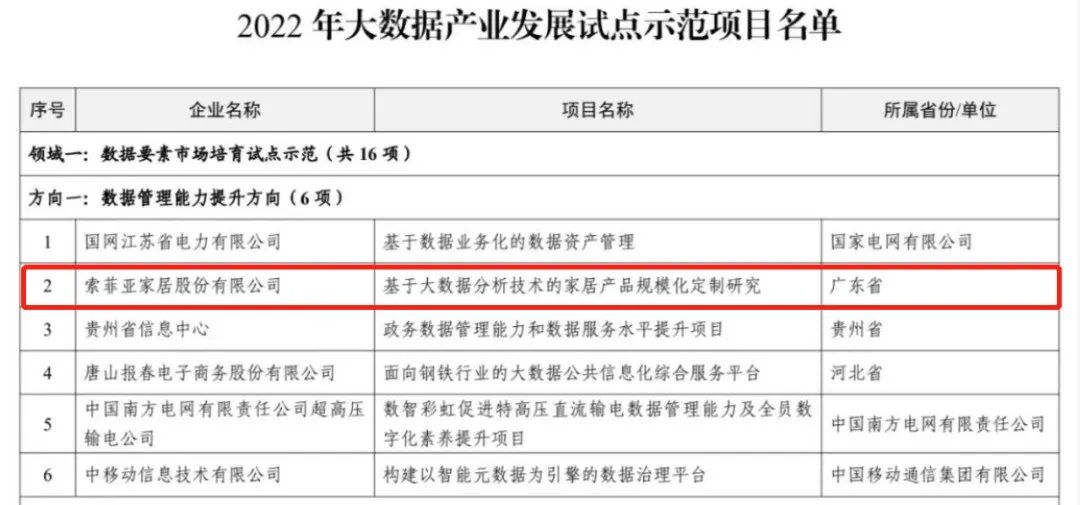 2022年大数据产业发展试点示范项目名单

| 序号 | 企业名称 | 项目名称 | 所属省份/单位 |
|---|---|---|---|
| 领域一：数据要素市场培育试点示范（共16项） | | | |
| 方向一：数据管理能力提升方向（6项） | | | |
| 1 | 国网江苏省电力有限公司 | 基于数据业务化的数据资产管理 | 国家电网有限公司 |
| 2 | 索菲亚家居股份有限公司 | 基于大数据分析技术的家居产品规模化定制研究 | 广东省 |
| 3 | 贵州省信息中心 | 政务数据管理能力和数据服务水平提升项目 | 贵州省 |
| 4 | 唐山报春电子商务股份有限公司 | 面向钢铁行业的大数据公共信息化综合服务平台 | 河北省 |
| 5 | 中国南方电网有限责任公司超高压输电公司 | 数智彩虹促进特高压直流输电数据管理能力及全员数字化素养提升项目 | 中国南方电网有限责任公司 |
| 6 | 中移动信息技术有限公司 | 构建以智能元数据为引擎的数据治理平台 | 中国移动通信集团有限公司 |